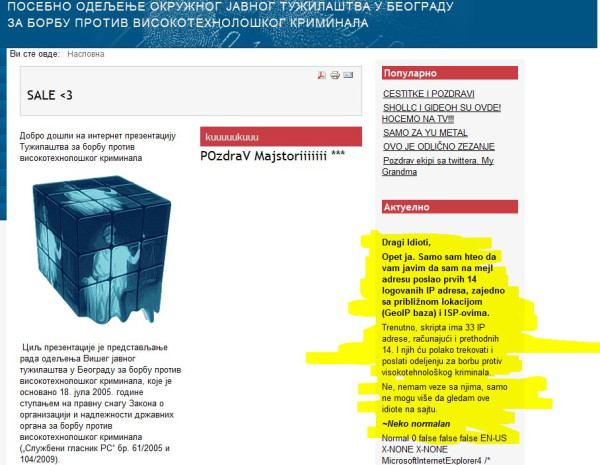 ПОСЕБНО ОДЕЉЕЊЕ ОКРУЖНОГ ЈАВНОГ ТУЖИЛАШТВА У БЕОГРАДУ
ЗА БОРБУ ПРОТИВ ВИСОКОТЕХНОЛОШКОГ КРИМИНАЛА

Ви сте овде: Насловна

SALE <3

Добро дошли на интернет презентацију Тужилаштва за борбу против високотехнолошког криминала

Циљ презентације је представљање рада одељења Вишег јавног тужилаштва у Београду за борбу против високотехнолошког криминала, које је основано 18. јула 2005. године ступањем на правну снагу Закона о организацији и надлежности државних органа за борбу против високотехнолошког криминала („Службени гласник РС“ бр. 61/2005 и 104/2009).

kuuuuukuuu

POzdraV Majstoriiiiiii ***

Популарно

CESTITKE I POZDRAVI
SHOLLC I GIDEOH SU OVDE! HOCEMO NA TV!!!
SAMO ZA YU METAL
OVO JE ODLIČNO ZEZANJE
Pozdrav ekipi sa twittera. My Grandma

Актуелно

Dragi Idioti,

Opet ja. Samo sam hteo da vam javim da sam na mejl adresu poslao prvih 14 logovanih IP adresa, zajedno sa približnom lokacijom (GeoIP baza) i ISP-ovima.

Trenutno, skripta ima 33 IP adrese, računajući i prethodnih 14. I njih ću polako trekovati i poslati odeljenju za borbu protiv visokotehnološkog kriminala.

Ne, nemam veze sa njima, samo ne mogu više da gledam ove idiote na sajtu.

~Neko normalan

Normal 0 false false false EN-US X-NONE X-NONE MicrosoftInternetExplorer4 /*